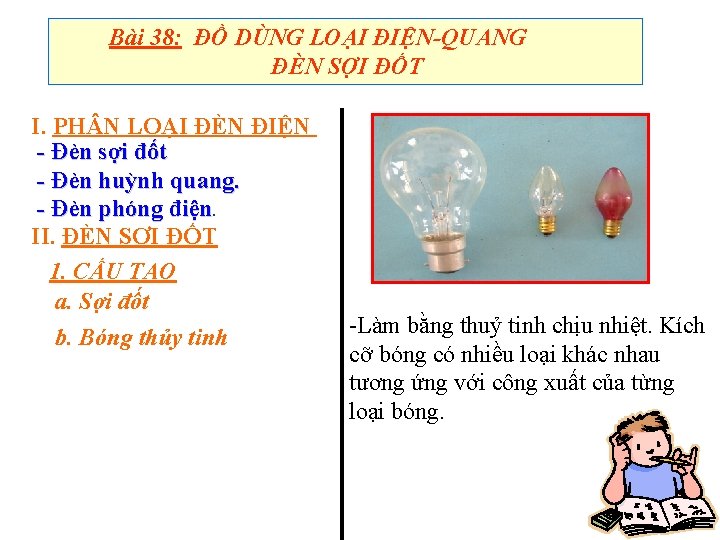 Bài 38: ĐỒ DÙNG LOẠI ĐIỆN-QUANG
ĐÈN SỢI ĐỐT

I. PHÂN LOẠI ĐÈN ĐIỆN
- Đèn sợi đốt
- Đèn huỳnh quang.
- Đèn phóng điện.
II. ĐÈN SỢI ĐỐT
1. CẤU TẠO
a. Sợi đốt
b. Bóng thủy tinh

-Làm bằng thuỷ tinh chịu nhiệt. Kích cỡ bóng có nhiều loại khác nhau tương ứng với công xuất của từng loại bóng.